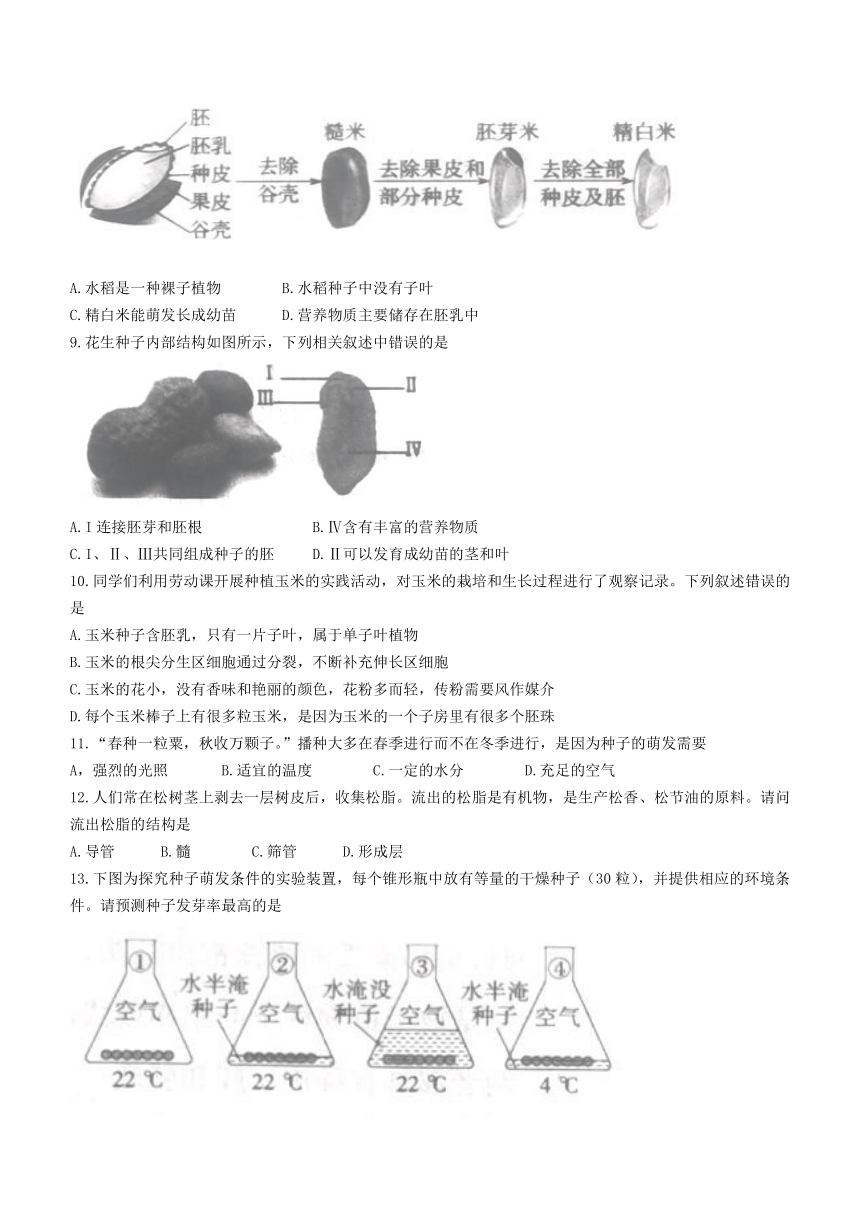 胚
胚乳
种皮
果皮
谷壳
去除谷壳
糙米
去除果皮和部分种皮
胚芽米
去除全部种皮及胚
精白米

A.水稻是一种裸子植物　　B.水稻种子中没有子叶
C.精白米能萌发长成幼苗　　D.营养物质主要储存在胚乳中

9.花生种子内部结构如图所示，下列相关叙述中错误的是

Ⅰ
Ⅱ
Ⅲ
Ⅳ

A.Ⅰ连接胚芽和胚根　　B.Ⅳ含有丰富的营养物质
C.Ⅰ、Ⅱ、Ⅲ共同组成种子的胚　　D.Ⅱ可以发育成幼苗的茎和叶

10.同学们利用劳动课开展种植玉米的实践活动，对玉米的栽培和生长过程进行了观察记录。下列叙述错误的是
A.玉米种子含胚乳，只有一片子叶，属于单子叶植物
B.玉米的根尖分生区细胞通过分裂，不断补充伸长区细胞
C.玉米的花小，没有香味和艳丽的颜色，花粉多而轻，传粉需要风作媒介
D.每个玉米棒子上有很多粒玉米，是因为玉米的一个子房里有很多个胚珠

11.“春种一粒粟，秋收万颗子。”播种大多在春季进行而不在冬季进行，是因为种子的萌发需要
A，强烈的光照　　B.适宜的温度　　C.一定的水分　　D.充足的空气

12.人们常在松树茎上剥去一层树皮后，收集松脂。流出的松脂是有机物，是生产松香、松节油的原料。请问流出松脂的结构是
A.导管　　B.髓　　C.筛管　　D.形成层

13.下图为探究种子萌发条件的实验装置，每个锥形瓶中放有等量的干燥种子（30粒），并提供相应的环境条件。请预测种子发芽率最高的是

①
空气
22 ℃
水半淹种子
②
空气
22 ℃
水淹没种子
③
空气
22 ℃
水半淹种子
④
空气
4 ℃